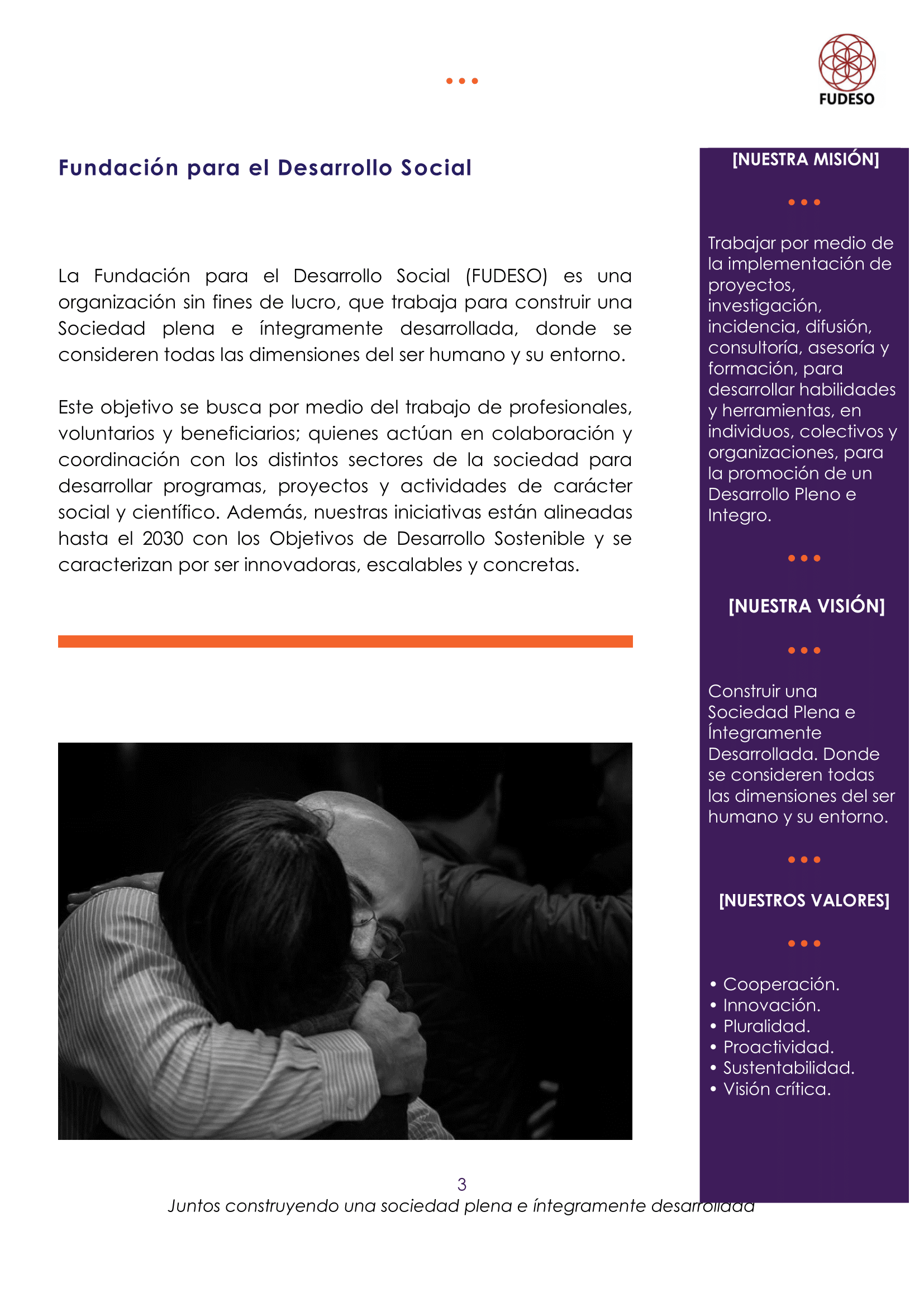 FUDESO

Fundación para el Desarrollo Social

La Fundación para el Desarrollo Social (FUDESO) es una organización sin fines de lucro, que trabaja para construir una Sociedad plena e íntegramente desarrollada, donde se consideren todas las dimensiones del ser humano y su entorno.

Este objetivo se busca por medio del trabajo de profesionales, voluntarios y beneficiarios; quienes actúan en colaboración y coordinación con los distintos sectores de la sociedad para desarrollar programas, proyectos y actividades de carácter social y científico. Además, nuestras iniciativas están alineadas hasta el 2030 con los Objetivos de Desarrollo Sostenible y se caracterizan por ser innovadoras, escalables y concretas.

[NUESTRA MISIÓN]

Trabajar por medio de la implementación de proyectos, investigación, incidencia, difusión, consultoría, asesoría y formación, para desarrollar habilidades y herramientas, en individuos, colectivos y organizaciones, para la promoción de un Desarrollo Pleno e Integro.

[NUESTRA VISIÓN]

Construir una Sociedad Plena e Íntegramente Desarrollada. Donde se consideren todas las dimensiones del ser humano y su entorno.

[NUESTROS VALORES]

• Cooperación.
• Innovación.
• Pluralidad.
• Proactividad.
• Sustentabilidad.
• Visión crítica.

3
Juntos construyendo una sociedad plena e íntegramente desarrollada